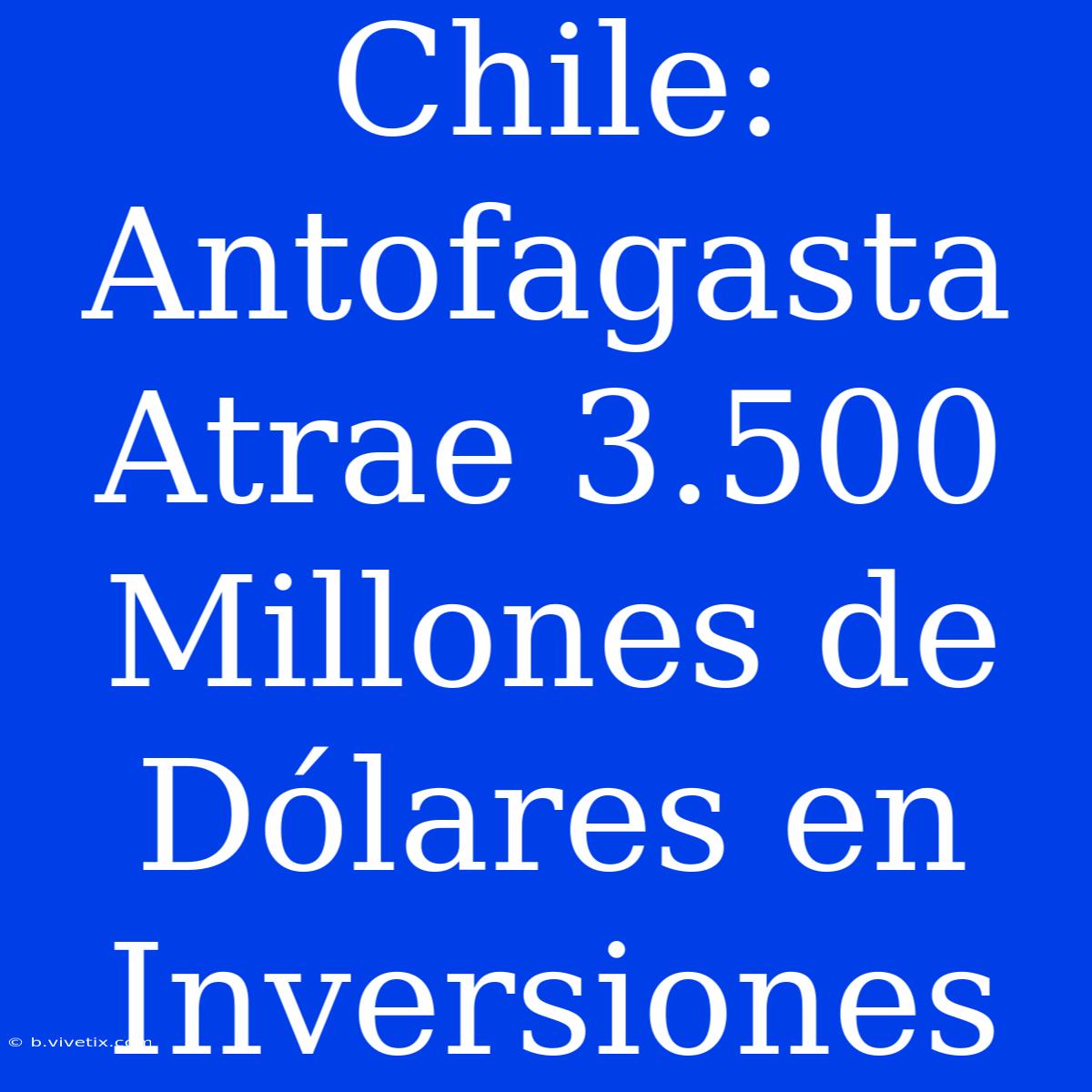 Chile: Antofagasta Atrae 3.500 Millones de Dólares en Inversiones

© b.vivetix.com